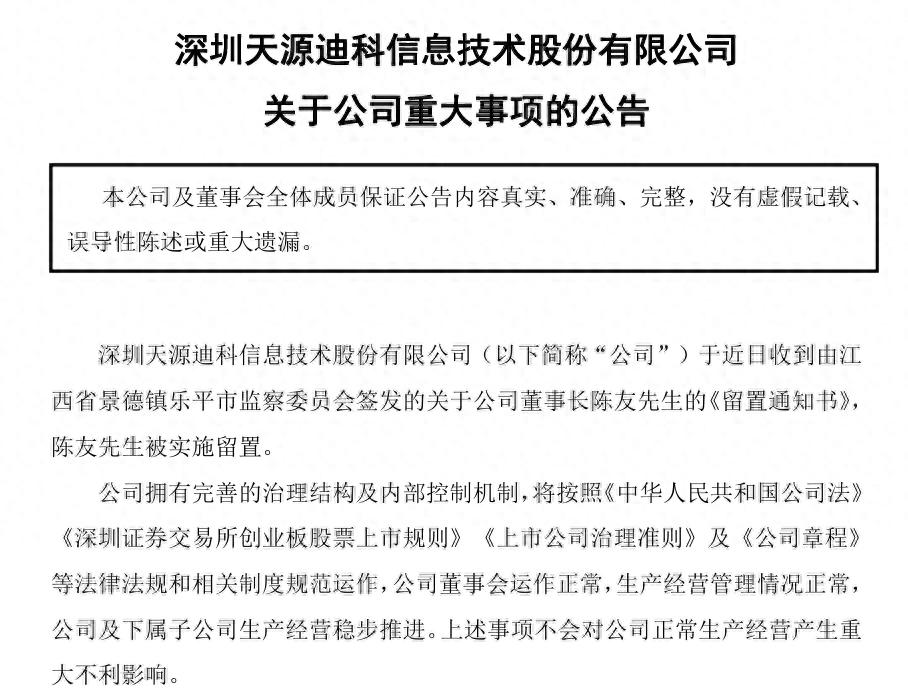 深圳天源迪科信息技术股份有限公司
关于公司重大事项的公告

本公司及董事会全体成员保证公告内容真实、准确、完整，没有虚假记载、误导性陈述或重大遗漏。

深圳天源迪科信息技术股份有限公司（以下简称“公司”）于近日收到由江西省景德镇乐平市监察委员会签发的关于公司董事长陈友先生的《留置通知书》，陈友先生被实施留置。

公司拥有完善的治理结构及内部控制机制，将按照《中华人民共和国公司法》《深圳证券交易所创业板股票上市规则》《上市公司治理准则》及《公司章程》等法律法规和相关制度规范运作，公司董事会运作正常，生产经营管理情况正常，公司及下属子公司生产经营稳步推进。上述事项不会对公司正常生产经营产生重大不利影响。